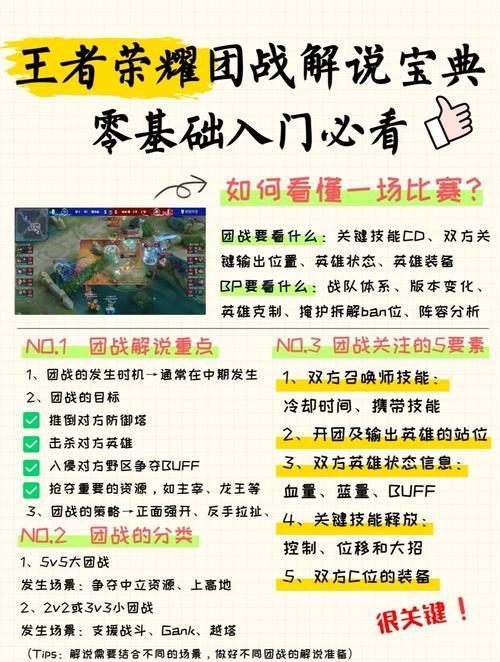 王者荣耀团战解说宝典
零基础入门必看

如何看懂一场比赛？

团战要看什么：关键技能CD、双方关键输出位置、英雄状态、英雄装备
BP要看什么：战队体系、版本变化、英雄克制、掩护拆解ban位、阵容分析

NO.1 团战解说重点

1、团战的发生时机→通常在中期发生
2、团战的目标
推倒对方防御塔
击杀对方英雄
入侵对方野区争夺BUFF
抢夺重要的资源，如主宰、龙王等
3、团战的策略→正面强开、反手拉扯、

NO.2 团战的分类

1、5v5大团战
发生场景：争夺中立资源、上高地
2、2v2或3v3小团战
发生场景：支援战斗、Gank、越塔
（Tips：解说需要结合不同的场景，做好不同团战的解说准备）

NO.3 团战关注的5要素

1、双方召唤师技能：
冷却时间、携带技能
2、开团及输出英雄的站位
3、双方英雄状态信息：
血量、蓝量、BUFF
4、关键技能释放：
控制、位移和大招
5、双方C位的装备

很关键！